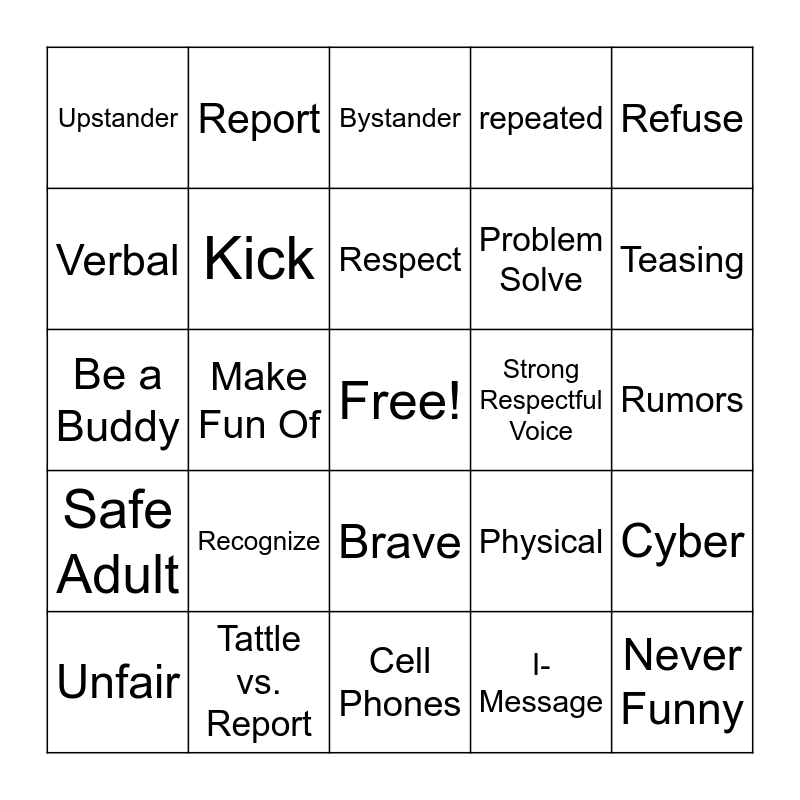 | Upstander | Report | Bystander | repeated | Refuse |
|---|---|---|---|---|
| Verbal | Kick | Respect | Problem Solve | Teasing |
| Be a Buddy | Make Fun Of | Free! | Strong Respectful Voice | Rumors |
| Safe Adult | Recognize | Brave | Physical | Cyber |
| Unfair | Tattle vs. Report | Cell Phones | I-Message | Never Funny |